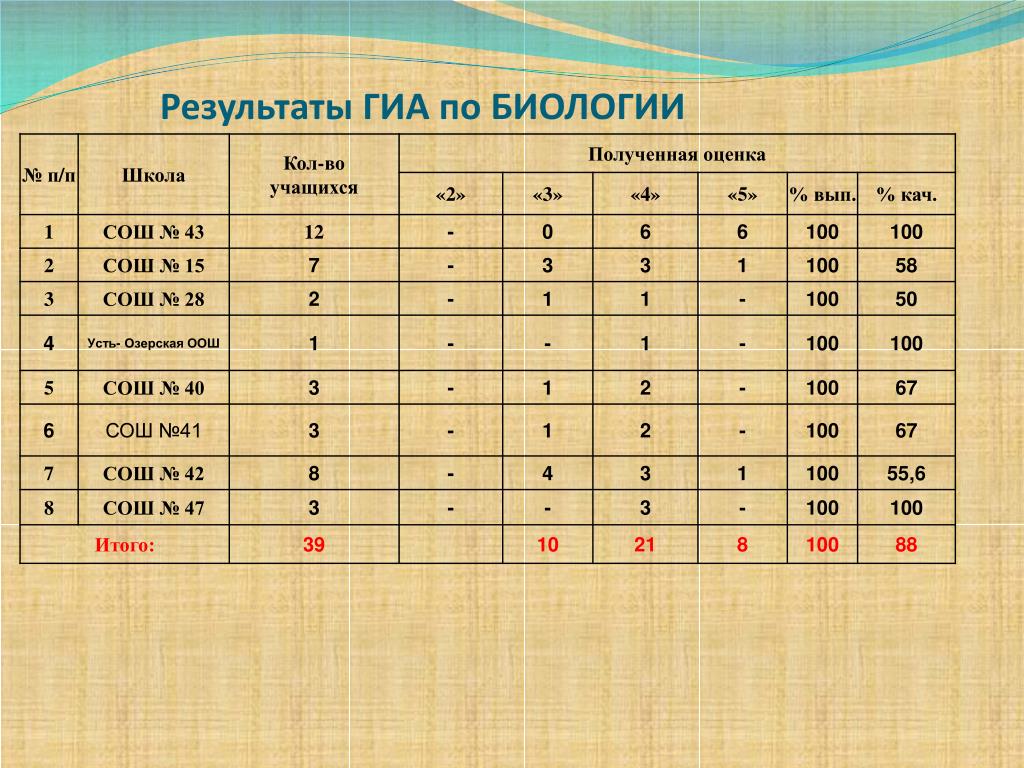 Результаты ГИА по БИОЛОГИИ

| № п/п | Школа | Кол-во учащихся | Полученная оценка | | | | | |
|---|---|---|---|---|---|---|---|---|
| | | | «2» | «3» | «4» | «5» | % вып. | % кач. |
| 1 | СОШ № 43 | 12 | - | 0 | 6 | 6 | 100 | 100 |
| 2 | СОШ № 15 | 7 | - | 3 | 3 | 1 | 100 | 58 |
| 3 | СОШ № 28 | 2 | - | 1 | 1 | - | 100 | 50 |
| 4 | Усть- Озерская ООШ | 1 | - | - | 1 | - | 100 | 100 |
| 5 | СОШ № 40 | 3 | - | 1 | 2 | - | 100 | 67 |
| 6 | СОШ №41 | 3 | - | 1 | 2 | - | 100 | 67 |
| 7 | СОШ № 42 | 8 | - | 4 | 3 | 1 | 100 | 55,6 |
| 8 | СОШ № 47 | 3 | - | - | 3 | - | 100 | 100 |
| Итого: | | 39 | | 10 | 21 | 8 | 100 | 88 |